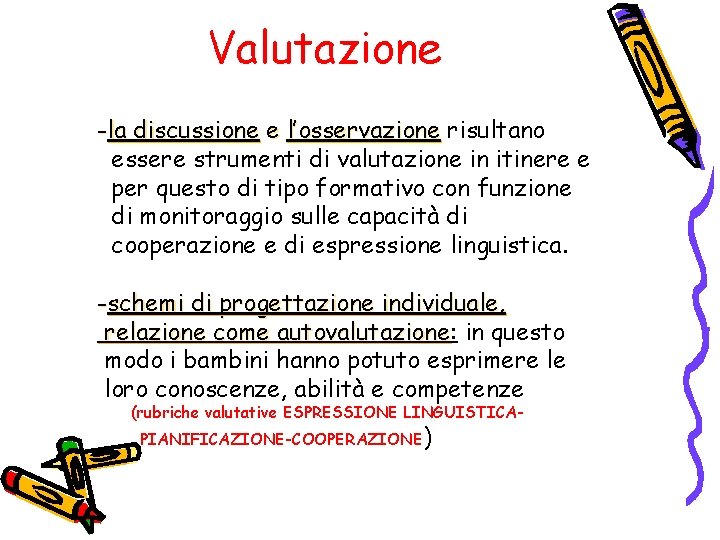 Valutazione

-la discussione e l'osservazione risultano essere strumenti di valutazione in itinere e per questo di tipo formativo con funzione di monitoraggio sulle capacità di cooperazione e di espressione linguistica.

-schemi di progettazione individuale, relazione come autovalutazione: in questo modo i bambini hanno potuto esprimere le loro conoscenze, abilità e competenze (rubriche valutative ESPRESSIONE LINGUISTICA-PIANIFICAZIONE-COOPERAZIONE)